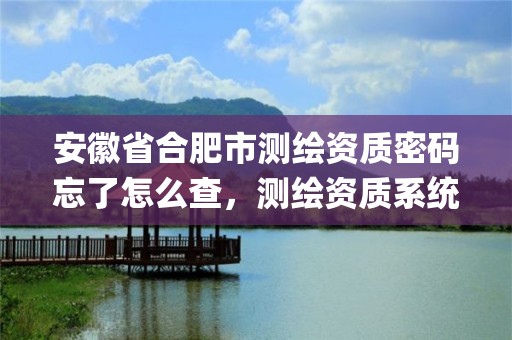 安徽省合肥市测绘资质密码忘了怎么查，测绘资质系统